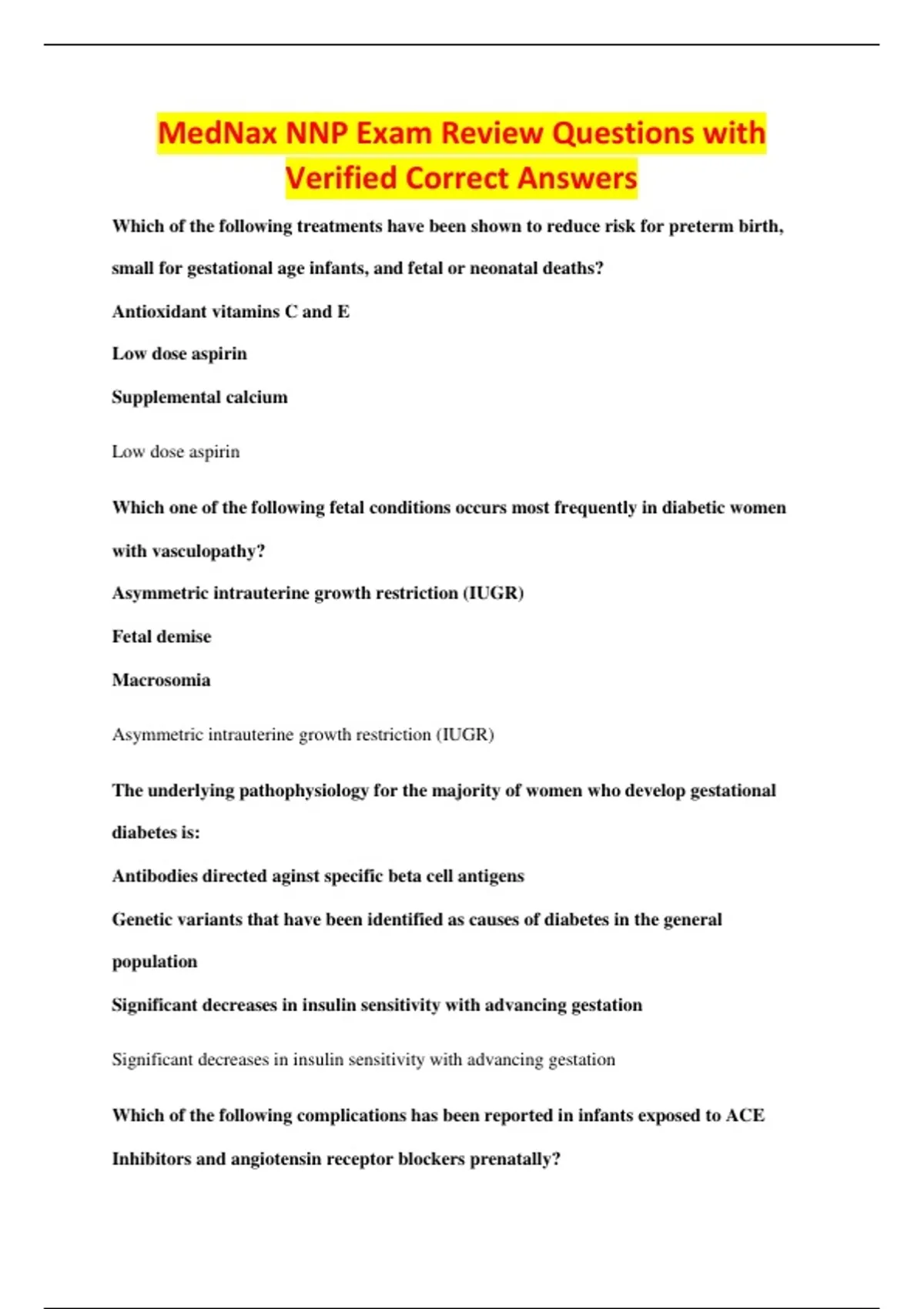 MedNax NNP Exam Review Questions with Verified Correct Answers

Which of the following treatments have been shown to reduce risk for preterm birth, small for gestational age infants, and fetal or neonatal deaths?

Antioxidant vitamins C and E

Low dose aspirin

Supplemental calcium

Low dose aspirin

Which one of the following fetal conditions occurs most frequently in diabetic women with vasculopathy?

Asymmetric intrauterine growth restriction (IUGR)

Fetal demise

Macrosomia

Asymmetric intrauterine growth restriction (IUGR)

The underlying pathophysiology for the majority of women who develop gestational diabetes is:

Antibodies directed aginst specific beta cell antigens

Genetic variants that have been identified as causes of diabetes in the general population

Significant decreases in insulin sensitivity with advancing gestation

Significant decreases in insulin sensitivity with advancing gestation

Which of the following complications has been reported in infants exposed to ACE Inhibitors and angiotensin receptor blockers prenatally?